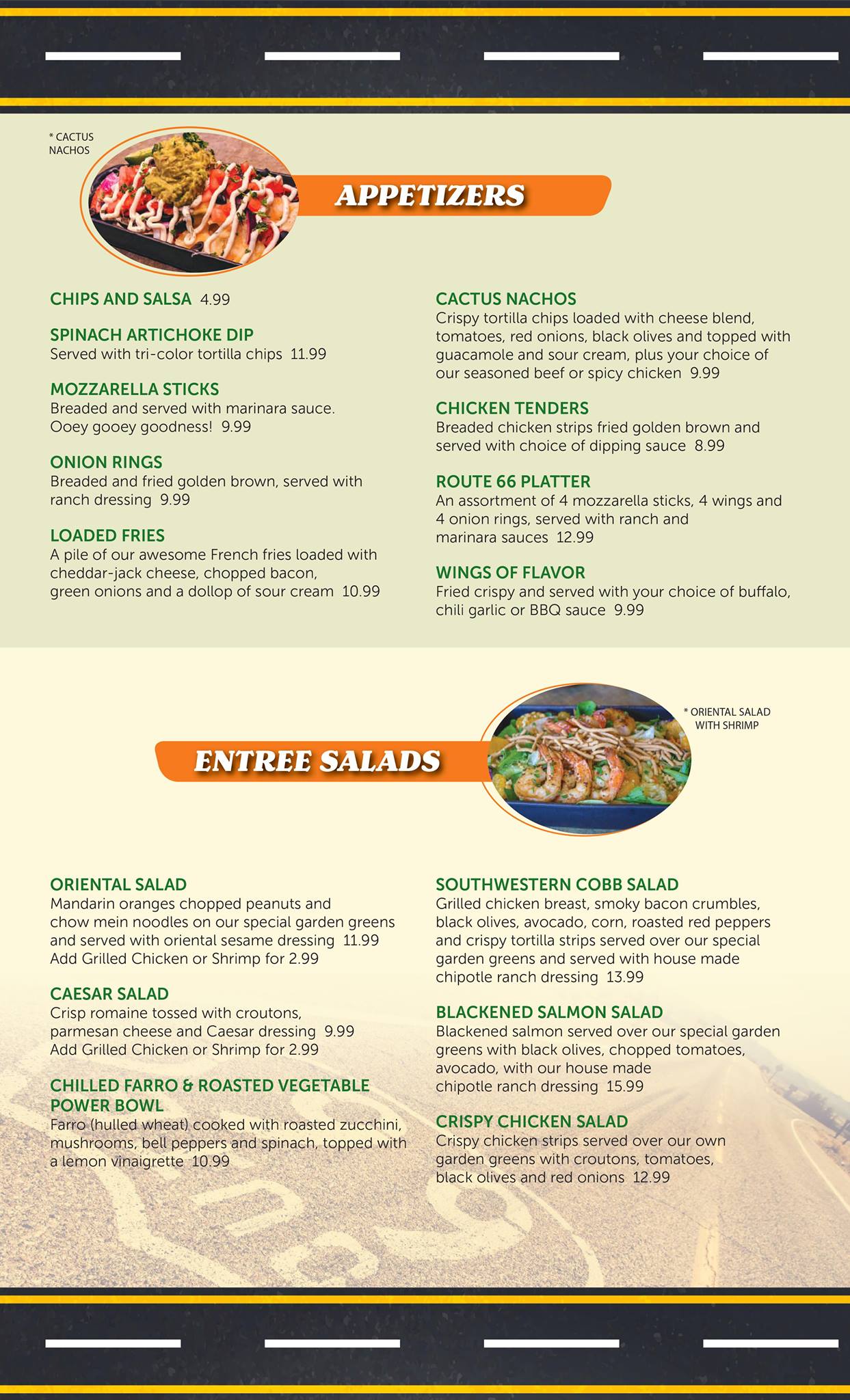 * CACTUS NACHOS

APPETIZERS

CHIPS AND SALSA 4.99

SPINACH ARTICHOKE DIP
Served with tri-color tortilla chips 11.99

MOZZARELLA STICKS
Breaded and served with marinara sauce. Ooey gooey goodness! 9.99

ONION RINGS
Breaded and fried golden brown, served with ranch dressing 9.99

LOADED FRIES
A pile of our awesome French fries loaded with cheddar-jack cheese, chopped bacon, green onions and a dollop of sour cream 10.99

CACTUS NACHOS
Crispy tortilla chips loaded with cheese blend, tomatoes, red onions, black olives and topped with guacamole and sour cream, plus your choice of our seasoned beef or spicy chicken 9.99

CHICKEN TENDERS
Breaded chicken strips fried golden brown and served with choice of dipping sauce 8.99

ROUTE 66 PLATTER
An assortment of 4 mozzarella sticks, 4 wings and 4 onion rings, served with ranch and marinara sauces 12.99

WINGS OF FLAVOR
Fried crispy and served with your choice of buffalo, chili garlic or BBQ sauce 9.99

ENTREE SALADS

* ORIENTAL SALAD WITH SHRIMP

ORIENTAL SALAD
Mandarin oranges chopped peanuts and chow mein noodles on our special garden greens and served with oriental sesame dressing 11.99
Add Grilled Chicken or Shrimp for 2.99

CAESAR SALAD
Crisp romaine tossed with croutons, parmesan cheese and Caesar dressing 9.99
Add Grilled Chicken or Shrimp for 2.99

CHILLED FARRO & ROASTED VEGETABLE POWER BOWL
Farro (hulled wheat) cooked with roasted zucchini, mushrooms, bell peppers and spinach, topped with a lemon vinaigrette 10.99

SOUTHWESTERN COBB SALAD
Grilled chicken breast, smoky bacon crumbles, black olives, avocado, corn, roasted red peppers and crispy tortilla strips served over our special garden greens and served with house made chipotle ranch dressing 13.99

BLACKENED SALMON SALAD
Blackened salmon served over our special garden greens with black olives, chopped tomatoes, avocado, with our house made chipotle ranch dressing 15.99

CRISPY CHICKEN SALAD
Crispy chicken strips served over our own garden greens with croutons, tomatoes, black olives and red onions 12.99